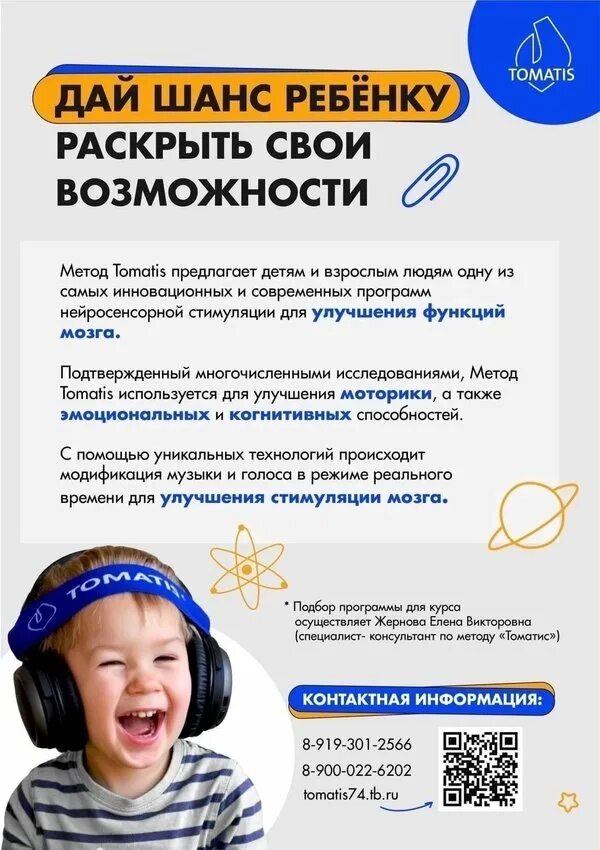 TOMATIS

ДАЙ ШАНС РЕБЁНКУ
РАСКРЫТЬ СВОИ ВОЗМОЖНОСТИ

Метод Tomatis предлагает детям и взрослым людям одну из самых инновационных и современных программ нейросенсорной стимуляции для улучшения функций мозга.

Подтвержденный многочисленными исследованиями, Метод Tomatis используется для улучшения моторики, а также эмоциональных и когнитивных способностей.

С помощью уникальных технологий происходит модификация музыки и голоса в режиме реального времени для улучшения стимуляции мозга.

TOMATIS

* Подбор программы для курса осуществляет Жернова Елена Викторовна (специалист- консультант по методу «Томатис»)

КОНТАКТНАЯ ИНФОРМАЦИЯ:

8-919-301-2566
8-900-022-6202
tomatis74.tb.ru